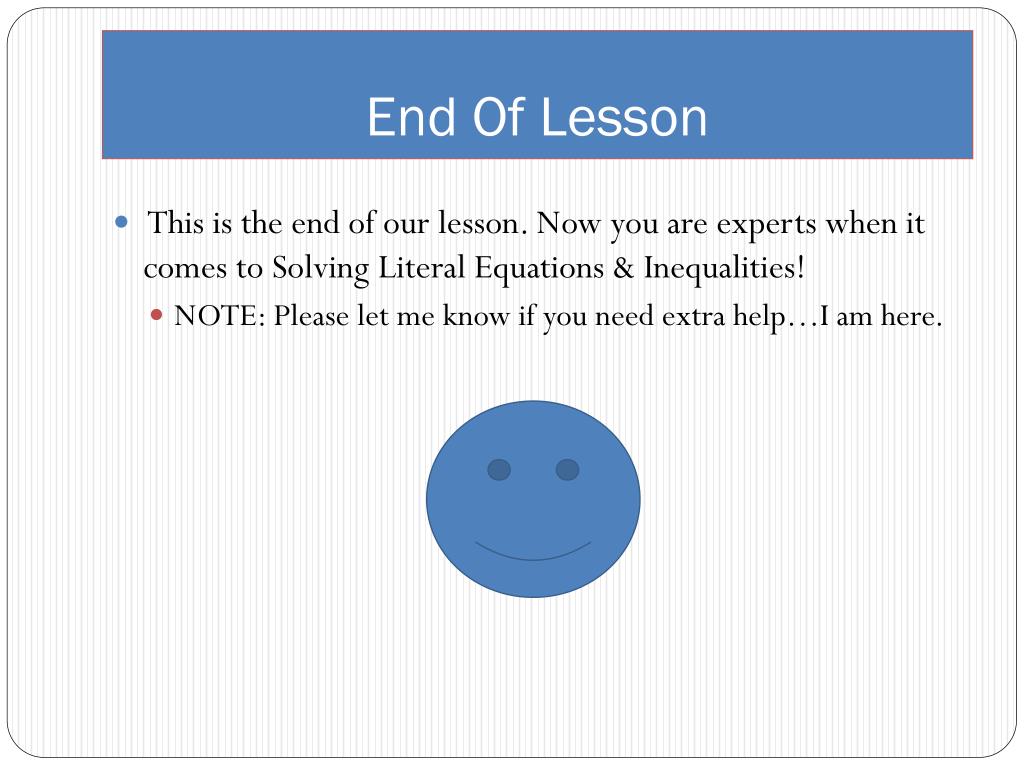 End Of Lesson

This is the end of our lesson. Now you are experts when it comes to Solving Literal Equations & Inequalities!

NOTE: Please let me know if you need extra help…I am here.